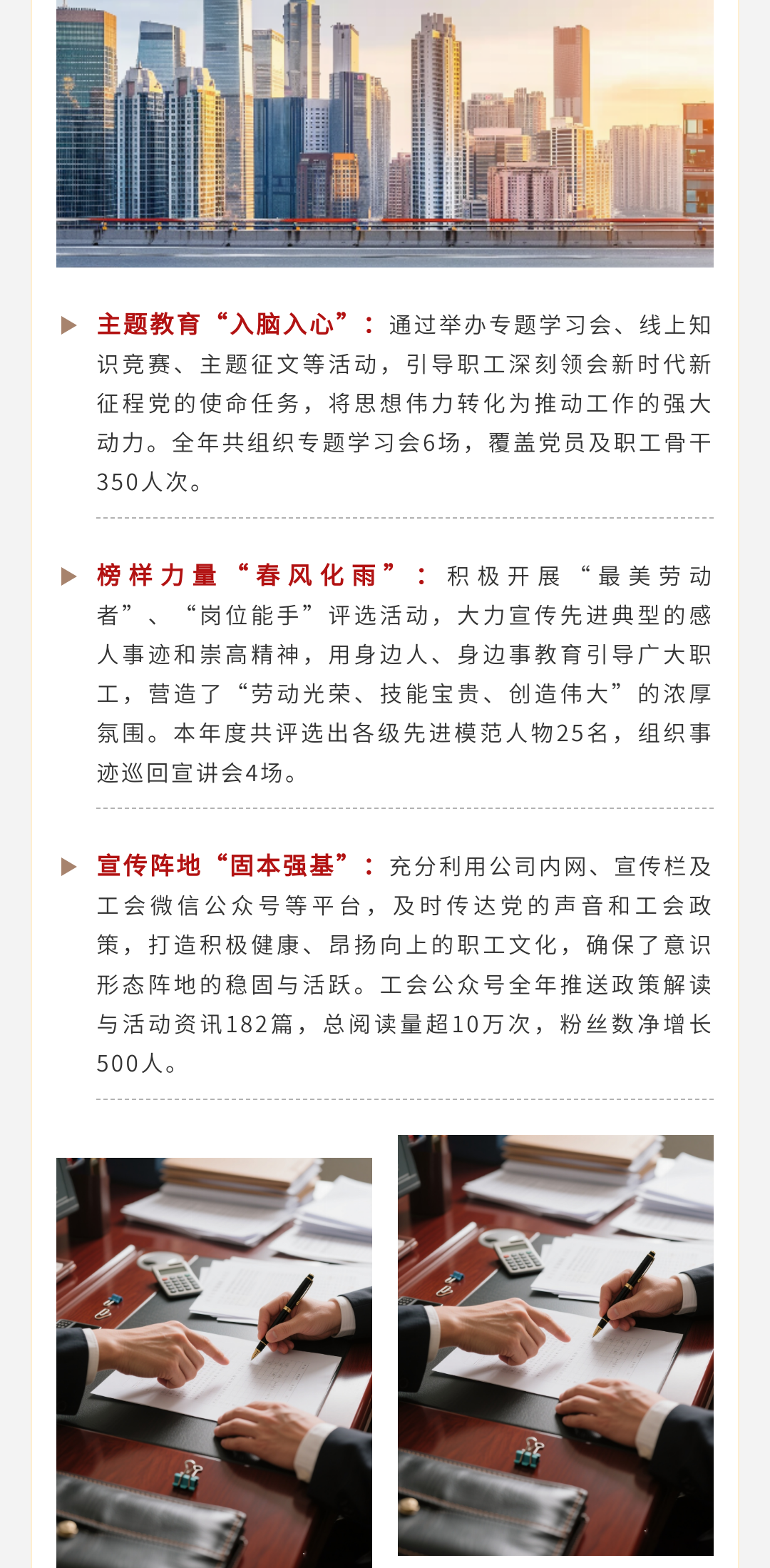 ▶ 主题教育“入脑入心”：通过举办专题学习会、线上知识竞赛、主题征文等活动，引导职工深刻领会新时代新征程党的使命任务，将思想伟力转化为推动工作的强大动力。全年共组织专题学习会6场，覆盖党员及职工骨干350人次。

▶ 榜样力量“春风化雨”：积极开展“最美劳动者”、“岗位能手”评选活动，大力宣传先进典型的感人事迹和崇高精神，用身边人、身边事教育引导广大职工，营造了“劳动光荣、技能宝贵、创造伟大”的浓厚氛围。本年度共评选出各级先进模范人物25名，组织事迹巡回宣讲会4场。

▶ 宣传阵地“固本强基”：充分利用公司内网、宣传栏及工会微信公众号等平台，及时传达党的声音和工会政策，打造积极健康、昂扬向上的职工文化，确保了意识形态阵地的稳固与活跃。工会公众号全年推送政策解读与活动资讯182篇，总阅读量超10万次，粉丝数净增长500人。